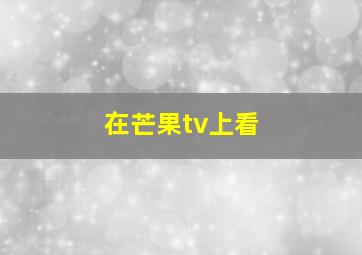 在芒果tv上看